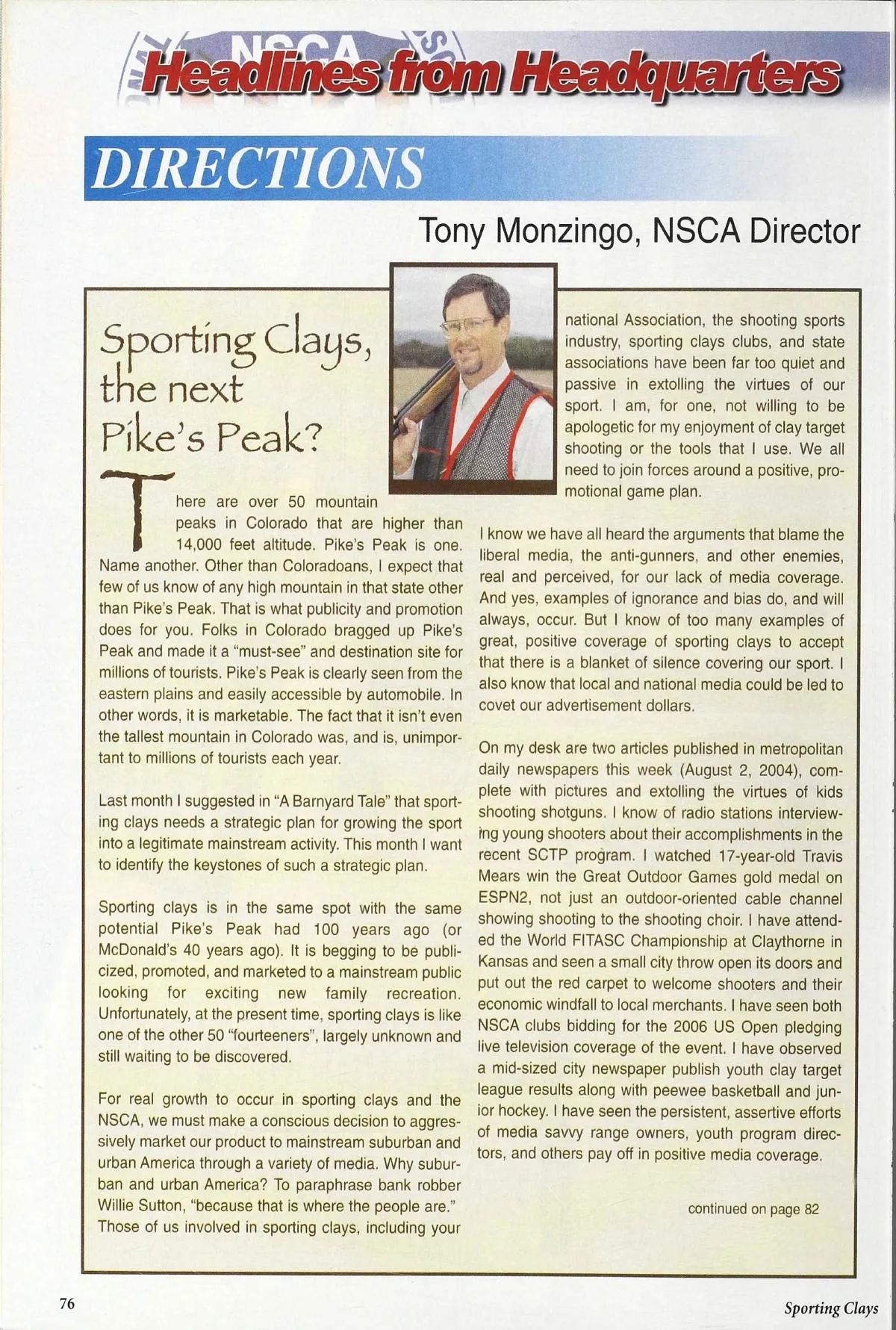 NSCA

Headlines from Headquarters

DIRECTIONS

Tony Monzingo, NSCA Director

Sporting Clays, the next Pike's Peak?

There are over 50 mountain peaks in Colorado that are higher than 14,000 feet altitude. Pike's Peak is one. Name another. Other than Coloradoans, I expect that few of us know of any high mountain in that state other than Pike's Peak. That is what publicity and promotion does for you. Folks in Colorado bragged up Pike's Peak and made it a "must-see" and destination site for millions of tourists. Pike's Peak is clearly seen from the eastern plains and easily accessible by automobile. In other words, it is marketable. The fact that it isn't even the tallest mountain in Colorado was, and is, unimportant to millions of tourists each year.

Last month I suggested in "A Barnyard Tale" that sporting clays needs a strategic plan for growing the sport into a legitimate mainstream activity. This month I want to identify the keystones of such a strategic plan.

Sporting clays is in the same spot with the same potential Pike's Peak had 100 years ago (or McDonald's 40 years ago). It is begging to be publicized, promoted, and marketed to a mainstream public looking for exciting new family recreation. Unfortunately, at the present time, sporting clays is like one of the other 50 "fourteeners", largely unknown and still waiting to be discovered.

For real growth to occur in sporting clays and the NSCA, we must make a conscious decision to aggressively market our product to mainstream suburban and urban America through a variety of media. Why suburban and urban America? To paraphrase bank robber Willie Sutton, "because that is where the people are." Those of us involved in sporting clays, including your national Association, the shooting sports industry, sporting clays clubs, and state associations have been far too quiet and passive in extolling the virtues of our sport. I am, for one, not willing to be apologetic for my enjoyment of clay target shooting or the tools that I use. We all need to join forces around a positive, promotional game plan.

I know we have all heard the arguments that blame the liberal media, the anti-gunners, and other enemies, real and perceived, for our lack of media coverage. And yes, examples of ignorance and bias do, and will always, occur. But I know of too many examples of great, positive coverage of sporting clays to accept that there is a blanket of silence covering our sport. I also know that local and national media could be led to covet our advertisement dollars.

On my desk are two articles published in metropolitan daily newspapers this week (August 2, 2004), complete with pictures and extolling the virtues of kids shooting shotguns. I know of radio stations interviewing young shooters about their accomplishments in the recent SCTP program. I watched 17-year-old Travis Mears win the Great Outdoor Games gold medal on ESPN2, not just an outdoor-oriented cable channel showing shooting to the shooting choir. I have attended the World FITASC Championship at Claythorne in Kansas and seen a small city throw open its doors and put out the red carpet to welcome shooters and their economic windfall to local merchants. I have seen both NSCA clubs bidding for the 2006 US Open pledging live television coverage of the event. I have observed a mid-sized city newspaper publish youth clay target league results along with peewee basketball and junior hockey. I have seen the persistent, assertive efforts of media savvy range owners, youth program directors, and others pay off in positive media coverage.

continued on page 82

76

Sporting Clays